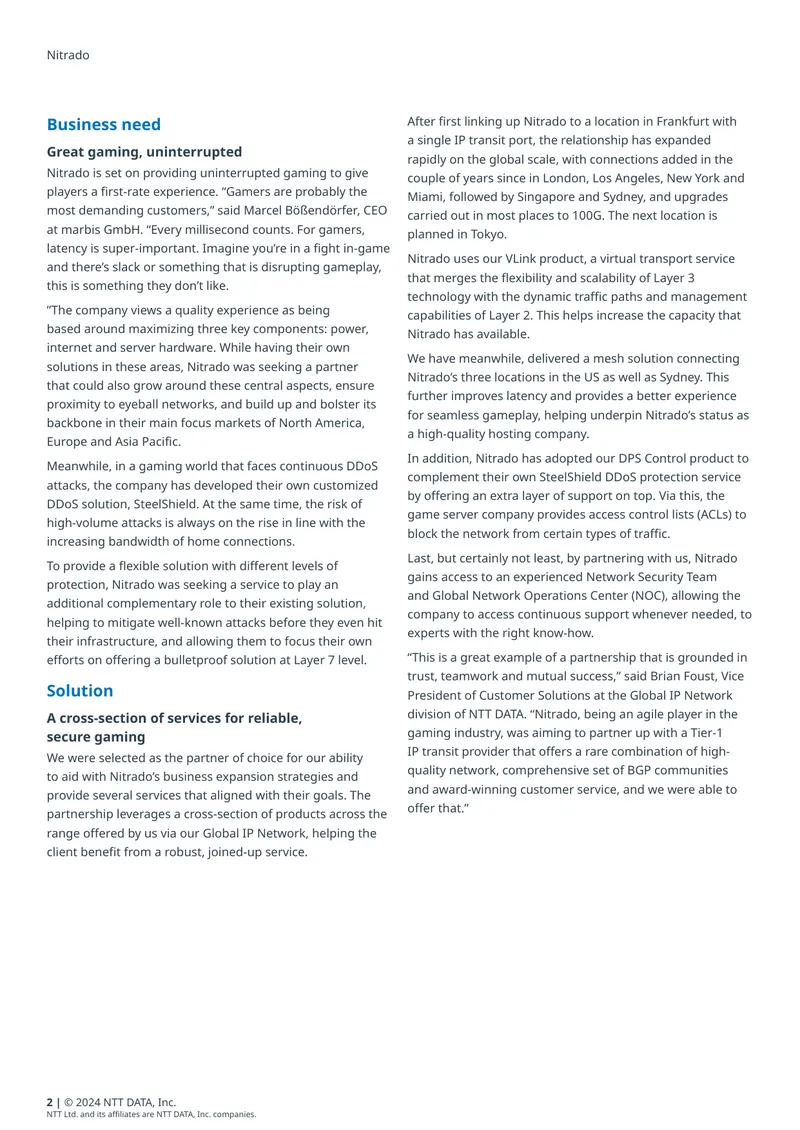 Nitrado

Business need

Great gaming, uninterrupted

Nitrado is set on providing uninterrupted gaming to give players a first-rate experience. "Gamers are probably the most demanding customers," said Marcel Bößendörfer, CEO at marbis GmbH. "Every millisecond counts. For gamers, latency is super-important. Imagine you're in a fight in-game and there's slack or something that is disrupting gameplay, this is something they don't like.

"The company views a quality experience as being based around maximizing three key components: power, internet and server hardware. While having their own solutions in these areas, Nitrado was seeking a partner that could also grow around these central aspects, ensure proximity to eyeball networks, and build up and bolster its backbone in their main focus markets of North America, Europe and Asia Pacific.

Meanwhile, in a gaming world that faces continuous DDoS attacks, the company has developed their own customized DDoS solution, SteelShield. At the same time, the risk of high-volume attacks is always on the rise in line with the increasing bandwidth of home connections.

To provide a flexible solution with different levels of protection, Nitrado was seeking a service to play an additional complementary role to their existing solution, helping to mitigate well-known attacks before they even hit their infrastructure, and allowing them to focus their own efforts on offering a bulletproof solution at Layer 7 level.

Solution

A cross-section of services for reliable, secure gaming

We were selected as the partner of choice for our ability to aid with Nitrado's business expansion strategies and provide several services that aligned with their goals. The partnership leverages a cross-section of products across the range offered by us via our Global IP Network, helping the client benefit from a robust, joined-up service.

After first linking up Nitrado to a location in Frankfurt with a single IP transit port, the relationship has expanded rapidly on the global scale, with connections added in the couple of years since in London, Los Angeles, New York and Miami, followed by Singapore and Sydney, and upgrades carried out in most places to 100G. The next location is planned in Tokyo.

Nitrado uses our VLink product, a virtual transport service that merges the flexibility and scalability of Layer 3 technology with the dynamic traffic paths and management capabilities of Layer 2. This helps increase the capacity that Nitrado has available.

We have meanwhile, delivered a mesh solution connecting Nitrado's three locations in the US as well as Sydney. This further improves latency and provides a better experience for seamless gameplay, helping underpin Nitrado's status as a high-quality hosting company.

In addition, Nitrado has adopted our DPS Control product to complement their own SteelShield DDoS protection service by offering an extra layer of support on top. Via this, the game server company provides access control lists (ACLs) to block the network from certain types of traffic.

Last, but certainly not least, by partnering with us, Nitrado gains access to an experienced Network Security Team and Global Network Operations Center (NOC), allowing the company to access continuous support whenever needed, to experts with the right know-how.

"This is a great example of a partnership that is grounded in trust, teamwork and mutual success," said Brian Foust, Vice President of Customer Solutions at the Global IP Network division of NTT DATA. "Nitrado, being an agile player in the gaming industry, was aiming to partner up with a Tier-1 IP transit provider that offers a rare combination of high-quality network, comprehensive set of BGP communities and award-winning customer service, and we were able to offer that."

2 | © 2024 NTT DATA, Inc.
NTT Ltd. and its affiliates are NTT DATA, Inc. companies.